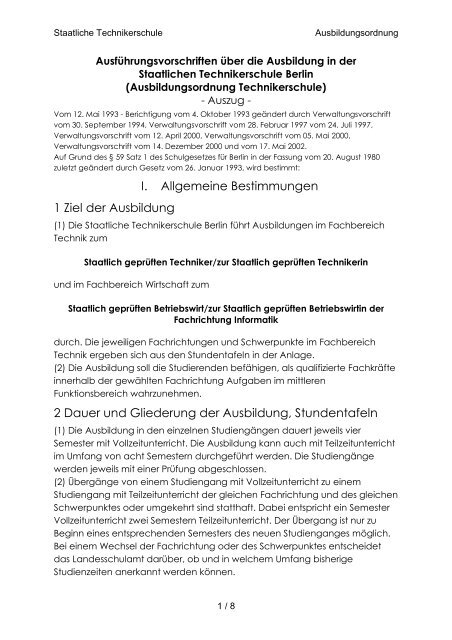 Staatliche Technikerschule Ausbildungsordnung

Ausführungsvorschriften über die Ausbildung in der Staatlichen Technikerschule Berlin (Ausbildungsordnung Technikerschule)
- Auszug -

Vom 12. Mai 1993 - Berichtigung vom 4. Oktober 1993 geändert durch Verwaltungsvorschrift vom 30. September 1994, Verwaltungsvorschrift vom 28. Februar 1997 vom 24. Juli 1997, Verwaltungsvorschrift vom 12. April 2000, Verwaltungsvorschrift vom 05. Mai 2000, Verwaltungsvorschrift vom 14. Dezember 2000 und vom 17. Mai 2002.
Auf Grund des § 59 Satz 1 des Schulgesetzes für Berlin in der Fassung vom 20. August 1980 zuletzt geändert durch Gesetz vom 26. Januar 1993, wird bestimmt:

I. Allgemeine Bestimmungen

1 Ziel der Ausbildung

(1) Die Staatliche Technikerschule Berlin führt Ausbildungen im Fachbereich Technik zum

Staatlich geprüften Techniker/zur Staatlich geprüften Technikerin

und im Fachbereich Wirtschaft zum

Staatlich geprüften Betriebswirt/zur Staatlich geprüften Betriebswirtin der Fachrichtung Informatik

durch. Die jeweiligen Fachrichtungen und Schwerpunkte im Fachbereich Technik ergeben sich aus den Stundentafeln in der Anlage.
(2) Die Ausbildung soll die Studierenden befähigen, als qualifizierte Fachkräfte innerhalb der gewählten Fachrichtung Aufgaben im mittleren Funktionsbereich wahrzunehmen.

2 Dauer und Gliederung der Ausbildung, Stundentafeln

(1) Die Ausbildung in den einzelnen Studiengängen dauert jeweils vier Semester mit Vollzeitunterricht. Die Ausbildung kann auch mit Teilzeitunterricht im Umfang von acht Semestern durchgeführt werden. Die Studiengänge werden jeweils mit einer Prüfung abgeschlossen.
(2) Übergänge von einem Studiengang mit Vollzeitunterricht zu einem Studiengang mit Teilzeitunterricht der gleichen Fachrichtung und des gleichen Schwerpunktes oder umgekehrt sind statthaft. Dabei entspricht ein Semester Vollzeitunterricht zwei Semestern Teilzeitunterricht. Der Übergang ist nur zu Beginn eines entsprechenden Semesters des neuen Studienganges möglich. Bei einem Wechsel der Fachrichtung oder des Schwerpunktes entscheidet das Landesschulamt darüber, ob und in welchem Umfang bisherige Studienzeiten anerkannt werden können.

1 / 8